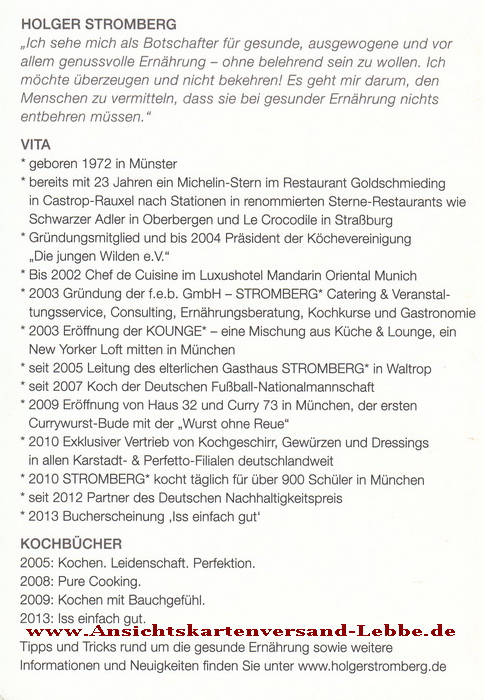 HOLGER STROMBERG
„Ich sehe mich als Botschafter für gesunde, ausgewogene und vor allem genussvolle Ernährung – ohne belehrend sein zu wollen. Ich möchte überzeugen und nicht bekehren! Es geht mir darum, den Menschen zu vermitteln, dass sie bei gesunder Ernährung nichts entbehren müssen."

VITA
* geboren 1972 in Münster
* bereits mit 23 Jahren ein Michelin-Stern im Restaurant Goldschmieding in Castrop-Rauxel nach Stationen in renommierten Sterne-Restaurants wie Schwarzer Adler in Oberbergen und Le Crocodile in Straßburg
* Gründungsmitglied und bis 2004 Präsident der Köchevereinigung „Die jungen Wilden e.V."
* Bis 2002 Chef de Cuisine im Luxushotel Mandarin Oriental Munich
* 2003 Gründung der f.e.b. GmbH – STROMBERG* Catering & Veranstaltungsservice, Consulting, Ernährungsberatung, Kochkurse und Gastronomie
* 2003 Eröffnung der KOUNGE* – eine Mischung aus Küche & Lounge, ein New Yorker Loft mitten in München
* seit 2005 Leitung des elterlichen Gasthaus STROMBERG* in Waltrop
* seit 2007 Koch der Deutschen Fußball-Nationalmannschaft
* 2009 Eröffnung von Haus 32 und Curry 73 in München, der ersten Currywurst-Bude mit der „Wurst ohne Reue"
* 2010 Exklusiver Vertrieb von Kochgeschirr, Gewürzen und Dressings in allen Karstadt- & Perfetto-Filialen deutschlandweit
* 2010 STROMBERG* kocht täglich für über 900 Schüler in München
* seit 2012 Partner des Deutschen Nachhaltigkeitspreis
* 2013 Bucherscheinung ‚Iss einfach gut'

KOCHBÜCHER
2005: Kochen. Leidenschaft. Perfektion.
2008: Pure Cooking.
2009: Kochen mit Bauchgefühl.
2013: Iss einfach gut.
www.Ansichtskartenversand-Lebbe.de
Tipps und Tricks rund um die gesunde Ernährung sowie weitere Informationen und Neuigkeiten finden Sie unter www.holgerstromberg.de